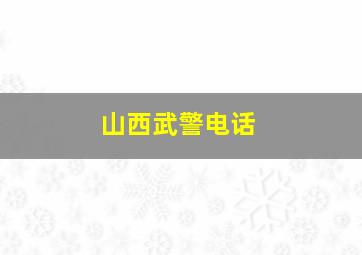 山西武警电话